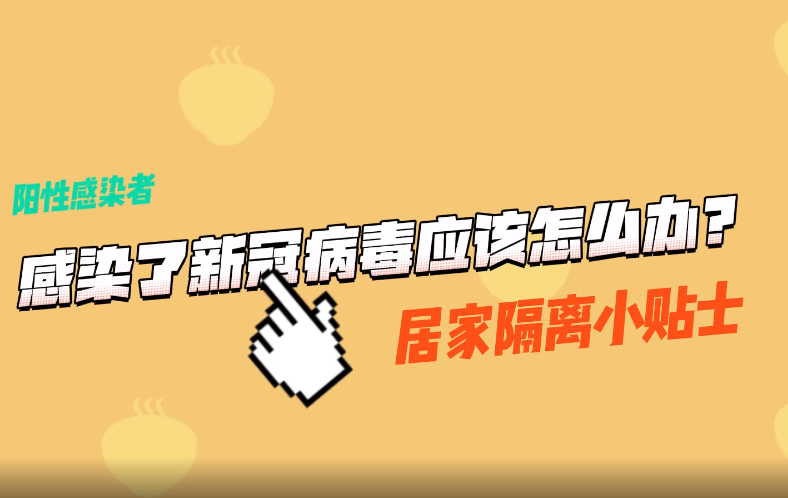 阳性感染者

感染了新冠病毒应该怎么办？

居家隔离小贴士